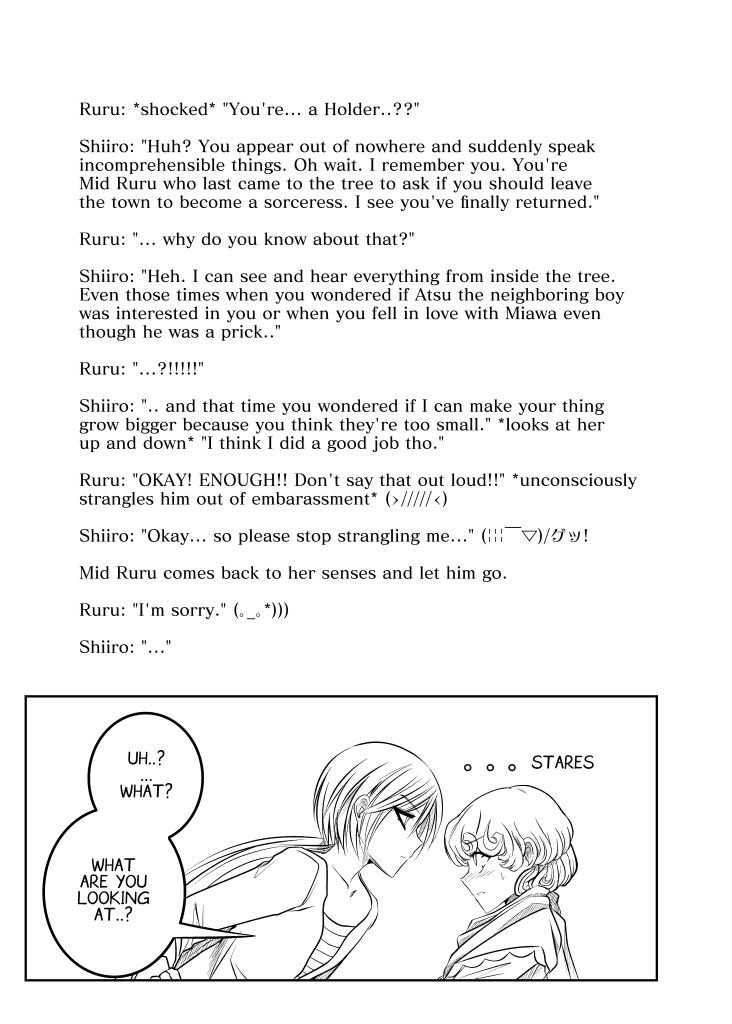 Ruru: *shocked* "You're... a Holder..??"

Shiiro: "Huh? You appear out of nowhere and suddenly speak incomprehensible things. Oh wait. I remember you. You're Mid Ruru who last came to the tree to ask if you should leave the town to become a sorceress. I see you've finally returned."

Ruru: "... why do you know about that?"

Shiiro: "Heh. I can see and hear everything from inside the tree. Even those times when you wondered if Atsu the neighboring boy was interested in you or when you fell in love with Miawa even though he was a prick.."

Ruru: "...?!!!!!"

Shiiro: ".. and that time you wondered if I can make your thing grow bigger because you think they're too small." *looks at her up and down* "I think I did a good job tho."

Ruru: "OKAY! ENOUGH!! Don't say that out loud!!" *unconsciously strangles him out of embarassment* (›/////‹)

Shiiro: "Okay... so please stop strangling me..." (¦¦¦￣▽)/グッ!

Mid Ruru comes back to her senses and let him go.

Ruru: "I'm sorry." (。_。*)))

Shiiro: "..."

UH..?
...
WHAT?

WHAT ARE YOU LOOKING AT..?

。。。 STARES